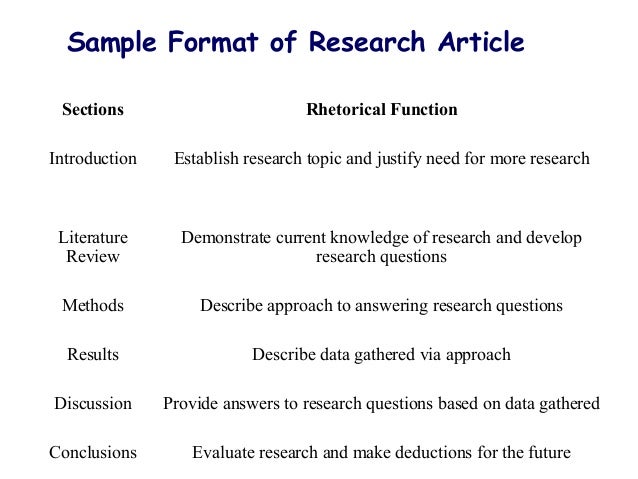 Sample Format of Research Article

| Sections | Rhetorical Function |
|---|---|
| Introduction | Establish research topic and justify need for more research |
| Literature Review | Demonstrate current knowledge of research and develop research questions |
| Methods | Describe approach to answering research questions |
| Results | Describe data gathered via approach |
| Discussion | Provide answers to research questions based on data gathered |
| Conclusions | Evaluate research and make deductions for the future |